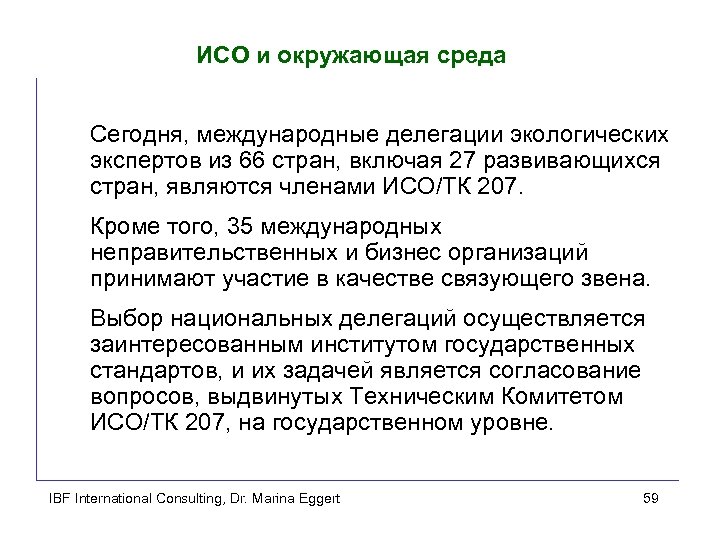 ИСО и окружающая среда

Сегодня, международные делегации экологических экспертов из 66 стран, включая 27 развивающихся стран, являются членами ИСО/ТК 207.

Кроме того, 35 международных неправительственных и бизнес организаций принимают участие в качестве связующего звена.

Выбор национальных делегаций осуществляется заинтересованным институтом государственных стандартов, и их задачей является согласование вопросов, выдвинутых Техническим Комитетом ИСО/ТК 207, на государственном уровне.

IBF International Consulting, Dr. Marina Eggert

59